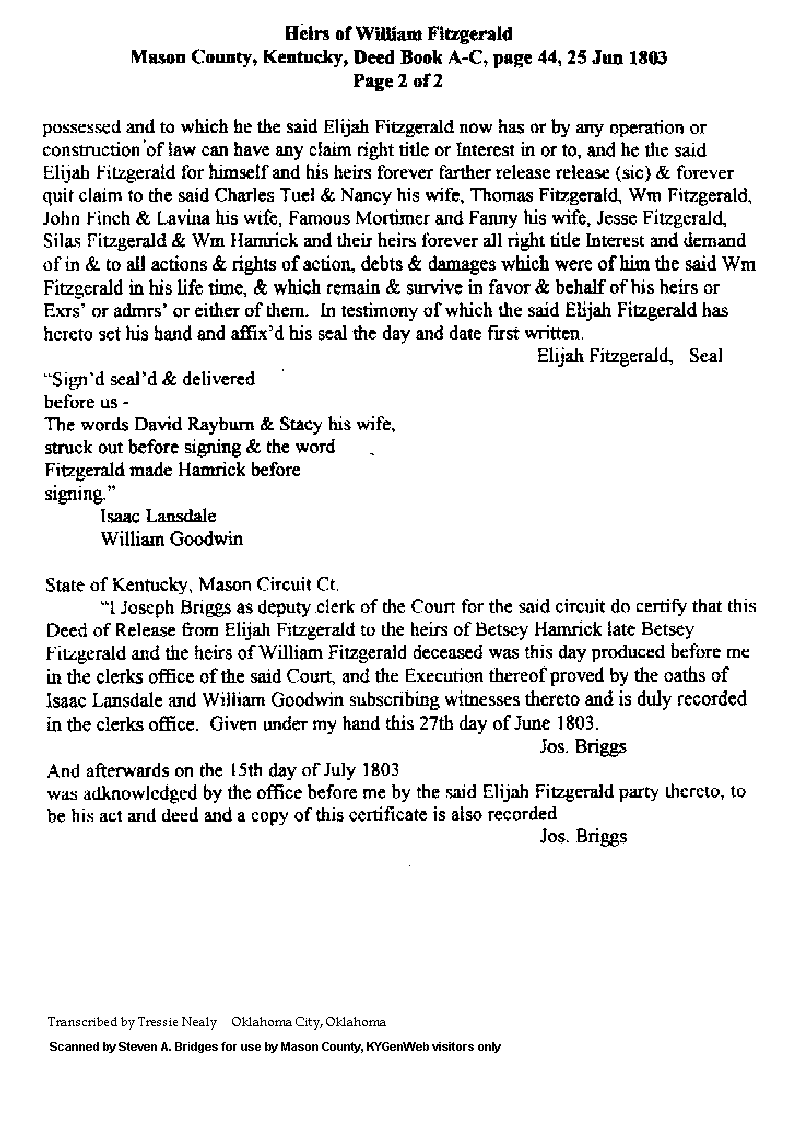 Heirs of William Fitzgerald
Mason County, Kentucky, Deed Book A-C, page 44, 25 Jun 1803
Page 2 of 2

possessed and to which he the said Elijah Fitzgerald now has or by any operation or construction of law can have any claim right title or Interest in or to, and he the said Elijah Fitzgerald for himself and his heirs forever farther release release (sic) & forever quit claim to the said Charles Tuel & Nancy his wife, Thomas Fitzgerald, Wm Fitzgerald, John Finch & Lavina his wife, Famous Mortimer and Fanny his wife, Jesse Fitzgerald, Silas Fitzgerald & Wm Hamrick and their heirs forever all right title Interest and demand of in & to all actions & rights of action, debts & damages which were of him the said Wm Fitzgerald in his life time, & which remain & survive in favor & behalf of his heirs or Exrs' or admrs' or either of them. In testimony of which the said Elijah Fitzgerald has hereto set his hand and affix'd his seal the day and date first written.

Elijah Fitzgerald, Seal

"Sign'd seal'd & delivered
before us -
The words David Rayburn & Stacy his wife, struck out before signing & the word Fitzgerald made Hamrick before signing."
Isaac Lansdale
William Goodwin

State of Kentucky, Mason Circuit Ct.
"I Joseph Briggs as deputy clerk of the Court for the said circuit do certify that this Deed of Release from Elijah Fitzgerald to the heirs of Betsey Hamrick late Betsey Fitzgerald and the heirs of William Fitzgerald deceased was this day produced before me in the clerks office of the said Court, and the Execution thereof proved by the oaths of Isaac Lansdale and William Goodwin subscribing witnesses thereto and is duly recorded in the clerks office. Given under my hand this 27th day of June 1803.

Jos. Briggs

And afterwards on the 15th day of July 1803
was adknowledged by the office before me by the said Elijah Fitzgerald party thereto, to be his act and deed and a copy of this certificate is also recorded

Jos. Briggs

Transcribed by Tressie Nealy Oklahoma City, Oklahoma
Scanned by Steven A. Bridges for use by Mason County, KYGenWeb visitors only